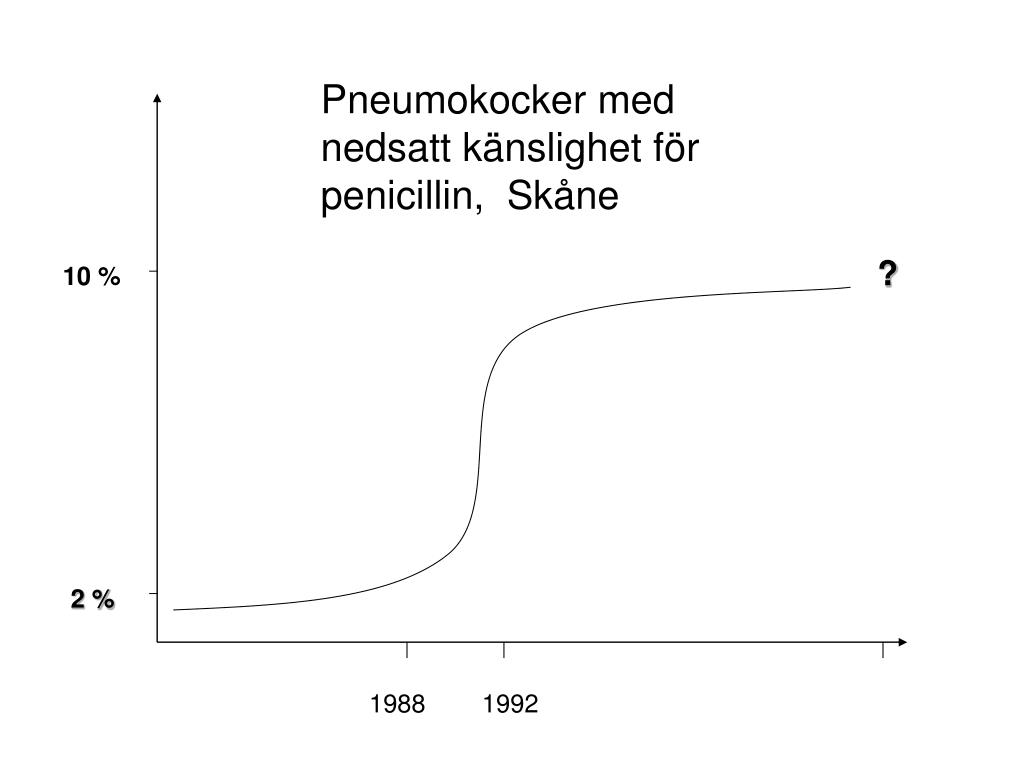 Pneumokocker med nedsatt känslighet för penicillin, Skåne

10 %

?

2 %

1988

1992